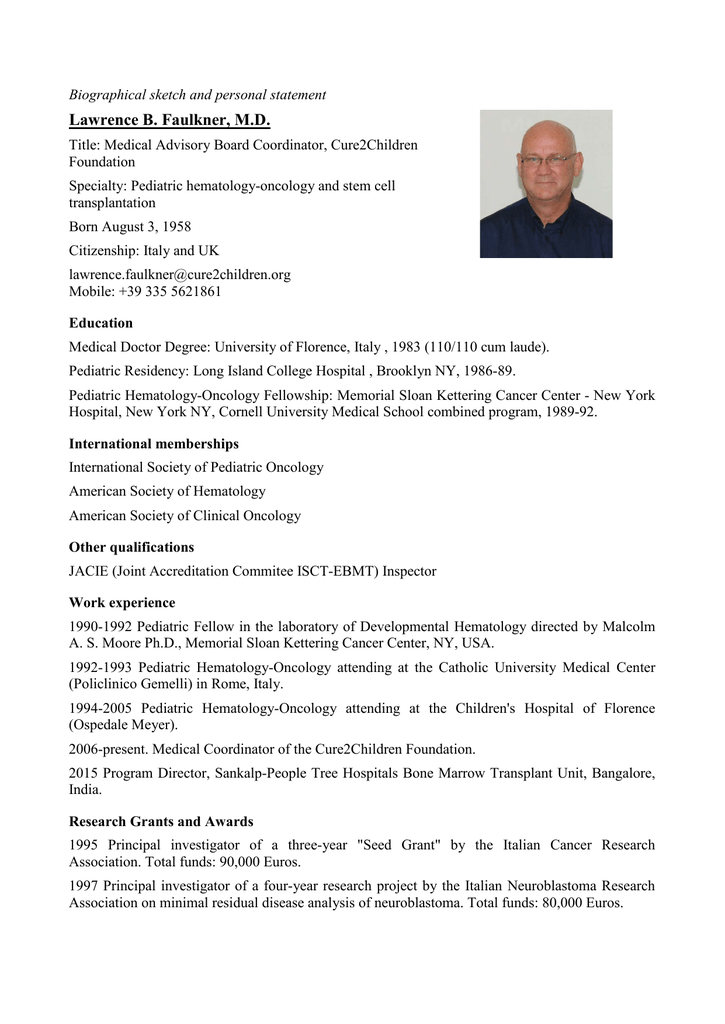 Biographical sketch and personal statement

Lawrence B. Faulkner, M.D.

Title: Medical Advisory Board Coordinator, Cure2Children Foundation

Specialty: Pediatric hematology-oncology and stem cell transplantation

Born August 3, 1958

Citizenship: Italy and UK

lawrence.faulkner@cure2children.org
Mobile: +39 335 5621861

Education

Medical Doctor Degree: University of Florence, Italy , 1983 (110/110 cum laude).

Pediatric Residency: Long Island College Hospital , Brooklyn NY, 1986-89.

Pediatric Hematology-Oncology Fellowship: Memorial Sloan Kettering Cancer Center - New York Hospital, New York NY, Cornell University Medical School combined program, 1989-92.

International memberships

International Society of Pediatric Oncology

American Society of Hematology

American Society of Clinical Oncology

Other qualifications

JACIE (Joint Accreditation Commitee ISCT-EBMT) Inspector

Work experience

1990-1992 Pediatric Fellow in the laboratory of Developmental Hematology directed by Malcolm A. S. Moore Ph.D., Memorial Sloan Kettering Cancer Center, NY, USA.

1992-1993 Pediatric Hematology-Oncology attending at the Catholic University Medical Center (Policlinico Gemelli) in Rome, Italy.

1994-2005 Pediatric Hematology-Oncology attending at the Children's Hospital of Florence (Ospedale Meyer).

2006-present. Medical Coordinator of the Cure2Children Foundation.

2015 Program Director, Sankalp-People Tree Hospitals Bone Marrow Transplant Unit, Bangalore, India.

Research Grants and Awards

1995 Principal investigator of a three-year "Seed Grant" by the Italian Cancer Research Association. Total funds: 90,000 Euros.

1997 Principal investigator of a four-year research project by the Italian Neuroblastoma Research Association on minimal residual disease analysis of neuroblastoma. Total funds: 80,000 Euros.